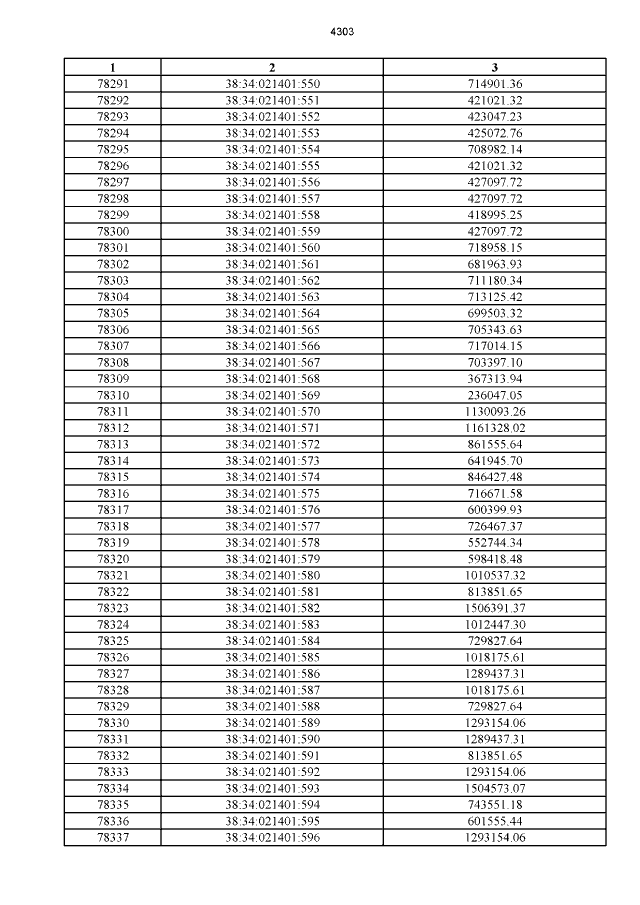 4303

| 1 | 2 | 3 |
|---|---|---|
| 78291 | 38:34:021401:550 | 714901.36 |
| 78292 | 38:34:021401:551 | 421021.32 |
| 78293 | 38:34:021401:552 | 423047.23 |
| 78294 | 38:34:021401:553 | 425072.76 |
| 78295 | 38:34:021401:554 | 708982.14 |
| 78296 | 38:34:021401:555 | 421021.32 |
| 78297 | 38:34:021401:556 | 427097.72 |
| 78298 | 38:34:021401:557 | 427097.72 |
| 78299 | 38:34:021401:558 | 418995.25 |
| 78300 | 38:34:021401:559 | 427097.72 |
| 78301 | 38:34:021401:560 | 718958.15 |
| 78302 | 38:34:021401:561 | 681963.93 |
| 78303 | 38:34:021401:562 | 711180.34 |
| 78304 | 38:34:021401:563 | 713125.42 |
| 78305 | 38:34:021401:564 | 699503.32 |
| 78306 | 38:34:021401:565 | 705343.63 |
| 78307 | 38:34:021401:566 | 717014.15 |
| 78308 | 38:34:021401:567 | 703397.10 |
| 78309 | 38:34:021401:568 | 367313.94 |
| 78310 | 38:34:021401:569 | 236047.05 |
| 78311 | 38:34:021401:570 | 1130093.26 |
| 78312 | 38:34:021401:571 | 1161328.02 |
| 78313 | 38:34:021401:572 | 861555.64 |
| 78314 | 38:34:021401:573 | 641945.70 |
| 78315 | 38:34:021401:574 | 846427.48 |
| 78316 | 38:34:021401:575 | 716671.58 |
| 78317 | 38:34:021401:576 | 600399.93 |
| 78318 | 38:34:021401:577 | 726467.37 |
| 78319 | 38:34:021401:578 | 552744.34 |
| 78320 | 38:34:021401:579 | 598418.48 |
| 78321 | 38:34:021401:580 | 1010537.32 |
| 78322 | 38:34:021401:581 | 813851.65 |
| 78323 | 38:34:021401:582 | 1506391.37 |
| 78324 | 38:34:021401:583 | 1012447.30 |
| 78325 | 38:34:021401:584 | 729827.64 |
| 78326 | 38:34:021401:585 | 1018175.61 |
| 78327 | 38:34:021401:586 | 1289437.31 |
| 78328 | 38:34:021401:587 | 1018175.61 |
| 78329 | 38:34:021401:588 | 729827.64 |
| 78330 | 38:34:021401:589 | 1293154.06 |
| 78331 | 38:34:021401:590 | 1289437.31 |
| 78332 | 38:34:021401:591 | 813851.65 |
| 78333 | 38:34:021401:592 | 1293154.06 |
| 78334 | 38:34:021401:593 | 1504573.07 |
| 78335 | 38:34:021401:594 | 743551.18 |
| 78336 | 38:34:021401:595 | 601555.44 |
| 78337 | 38:34:021401:596 | 1293154.06 |